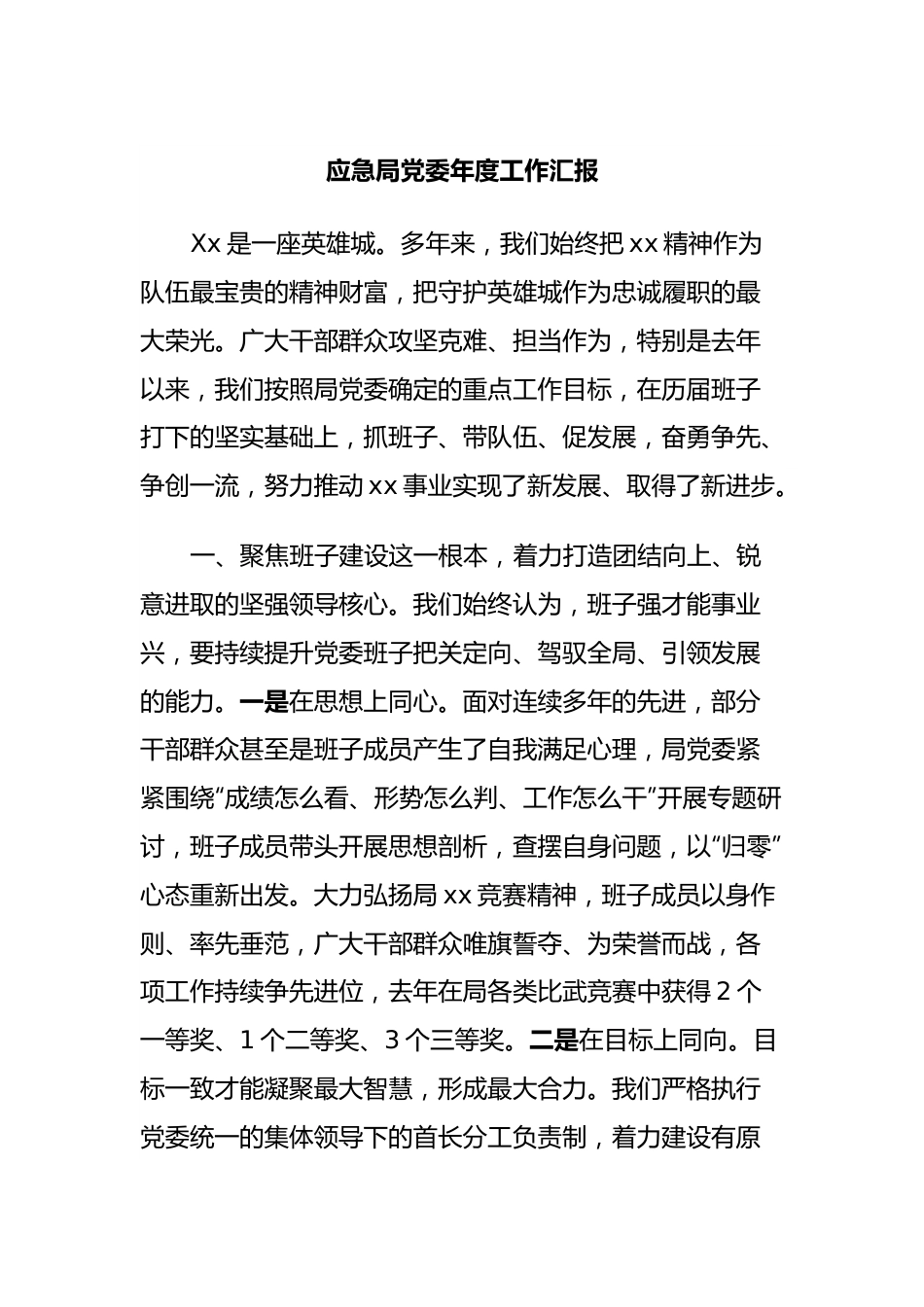 应急局党委年度工作汇报

Xx 是一座英雄城。多年来，我们始终把 xx 精神作为队伍最宝贵的精神财富，把守护英雄城作为忠诚履职的最大荣光。广大干部群众攻坚克难、担当作为，特别是去年以来，我们按照局党委确定的重点工作目标，在历届班子打下的坚实基础上，抓班子、带队伍、促发展，奋勇争先、争创一流，努力推动 xx 事业实现了新发展、取得了新进步。

一、聚焦班子建设这一根本，着力打造团结向上、锐意进取的坚强领导核心。我们始终认为，班子强才能事业兴，要持续提升党委班子把关定向、驾驭全局、引领发展的能力。一是在思想上同心。面对连续多年的先进，部分干部群众甚至是班子成员产生了自我满足心理，局党委紧紧围绕“成绩怎么看、形势怎么判、工作怎么干”开展专题研讨，班子成员带头开展思想剖析，查摆自身问题，以“归零”心态重新出发。大力弘扬局 xx 竞赛精神，班子成员以身作则、率先垂范，广大干部群众唯旗誓夺、为荣誉而战，各项工作持续争先进位，去年在局各类比武竞赛中获得 2 个一等奖、1 个二等奖、3 个三等奖。二是在目标上同向。目标一致才能凝聚最大智慧，形成最大合力。我们严格执行党委统一的集体领导下的首长分工负责制，着力建设有原